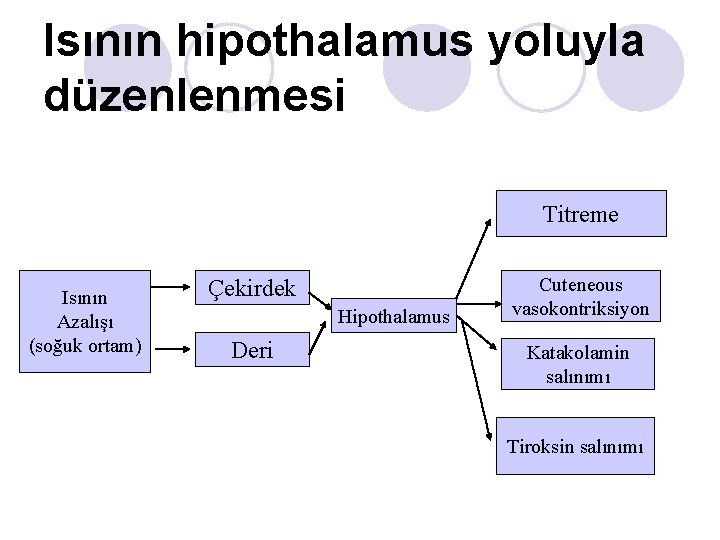 Isının hipothalamus yoluyla düzenlenmesi

Isının Azalışı (soğuk ortam)

Çekirdek

Deri

Hipothalamus

Titreme

Cuteneous vasokontriksiyon

Katakolamin salınımı

Tiroksin salınımı